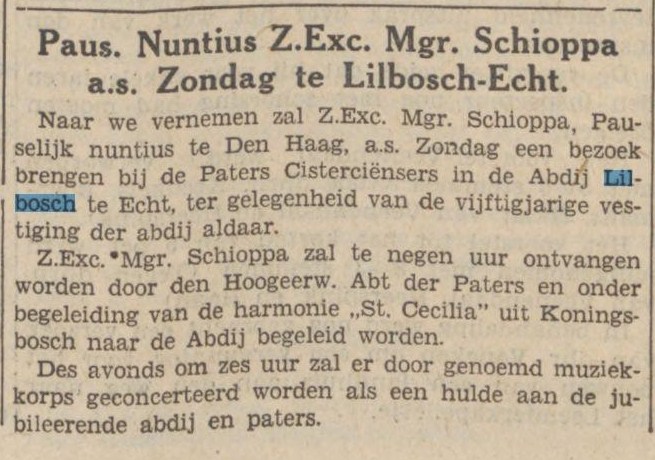 Paus. Nuntius Z.Exc. Mgr. Schioppa a.s. Zondag te Lilbosch-Echt.

Naar we vernemen zal Z.Exc. Mgr. Schioppa, Pauselijk nuntius te Den Haag, a.s. Zondag een bezoek brengen bij de Paters Cisterciënsers in de Abdij Lilbosch te Echt, ter gelegenheid van de vijftigjarige vestiging der abdij aldaar.

Z.Exc. Mgr. Schioppa zal te negen uur ontvangen worden door den Hoogeerw. Abt der Paters en onder begeleiding van de harmonie „St. Cecilia" uit Koningsbosch naar de Abdij begeleid worden.

Des avonds om zes uur zal er door genoemd muziekkorps geconcerteerd worden als een hulde aan de jubileerende abdij en paters.